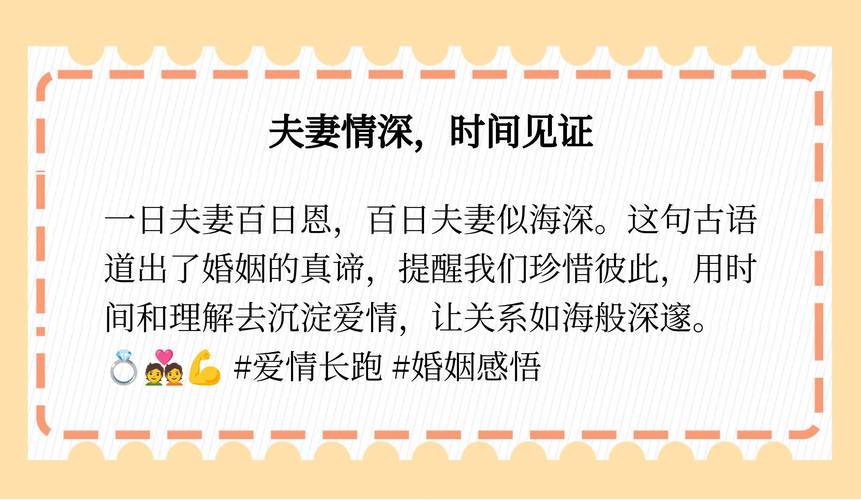 夫妻情深，时间见证

一日夫妻百日恩，百日夫妻似海深。这句古语道出了婚姻的真谛，提醒我们珍惜彼此，用时间和理解去沉淀爱情，让关系如海般深邃。💍💑💪 #爱情长跑 #婚姻感悟